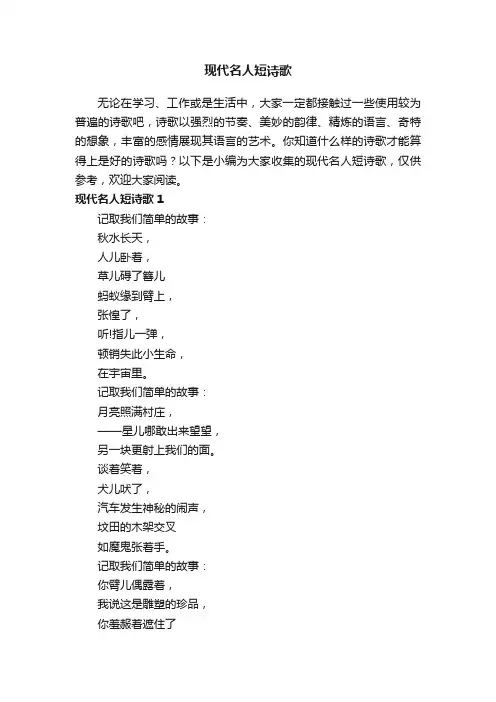 现代名人短诗歌

无论在学习、工作或是生活中，大家一定都接触过一些使用较为普遍的诗歌吧，诗歌以强烈的节奏、美妙的韵律、精炼的语言、奇特的想象，丰富的感情展现其语言的艺术。你知道什么样的诗歌才能算得上是好的诗歌吗？以下是小编为大家收集的现代名人短诗歌，仅供参考，欢迎大家阅读。

现代名人短诗歌 1

记取我们简单的故事：
秋水长天，
人儿卧着，
草儿碍了簪儿
蚂蚁缘到臂上，
张惶了，
听!指儿一弹，
顿销失此小生命，
在宇宙里。
记取我们简单的故事：
月亮照满村庄，
——星儿哪敢出来望望，
另一块更射上我们的面。
谈着笑着，
犬儿吠了，
汽车发生神秘的闹声，
坟田的木架交叉
如魔鬼张着手。
记取我们简单的故事：
你臂儿偶露着，
我说这是雕塑的珍品，
你羞赧着遮住了